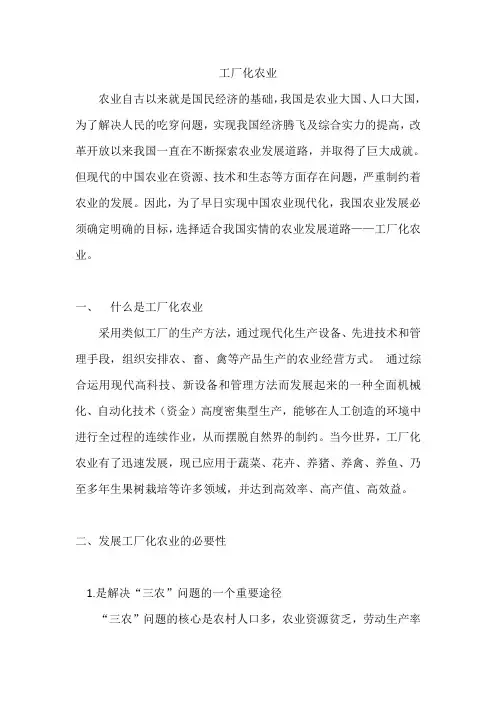 工厂化农业

农业自古以来就是国民经济的基础，我国是农业大国、人口大国，为了解决人民的吃穿问题，实现我国经济腾飞及综合实力的提高，改革开放以来我国一直在不断探索农业发展道路，并取得了巨大成就。但现代的中国农业在资源、技术和生态等方面存在问题，严重制约着农业的发展。因此，为了早日实现中国农业现代化，我国农业发展必须确定明确的目标，选择适合我国实情的农业发展道路——工厂化农业。

一、 什么是工厂化农业

采用类似工厂的生产方法，通过现代化生产设备、先进技术和管理手段，组织安排农、畜、禽等产品生产的农业经营方式。 通过综合运用现代高科技、新设备和管理方法而发展起来的一种全面机械化、自动化技术（资金）高度密集型生产，能够在人工创造的环境中进行全过程的连续作业，从而摆脱自然界的制约。当今世界，工厂化农业有了迅速发展，现已应用于蔬菜、花卉、养猪、养禽、养鱼、乃至多年生果树栽培等许多领域，并达到高效率、高产值、高效益。

二、发展工厂化农业的必要性

1.是解决“三农”问题的一个重要途径

“三农”问题的核心是农村人口多，农业资源贫乏，劳动生产率